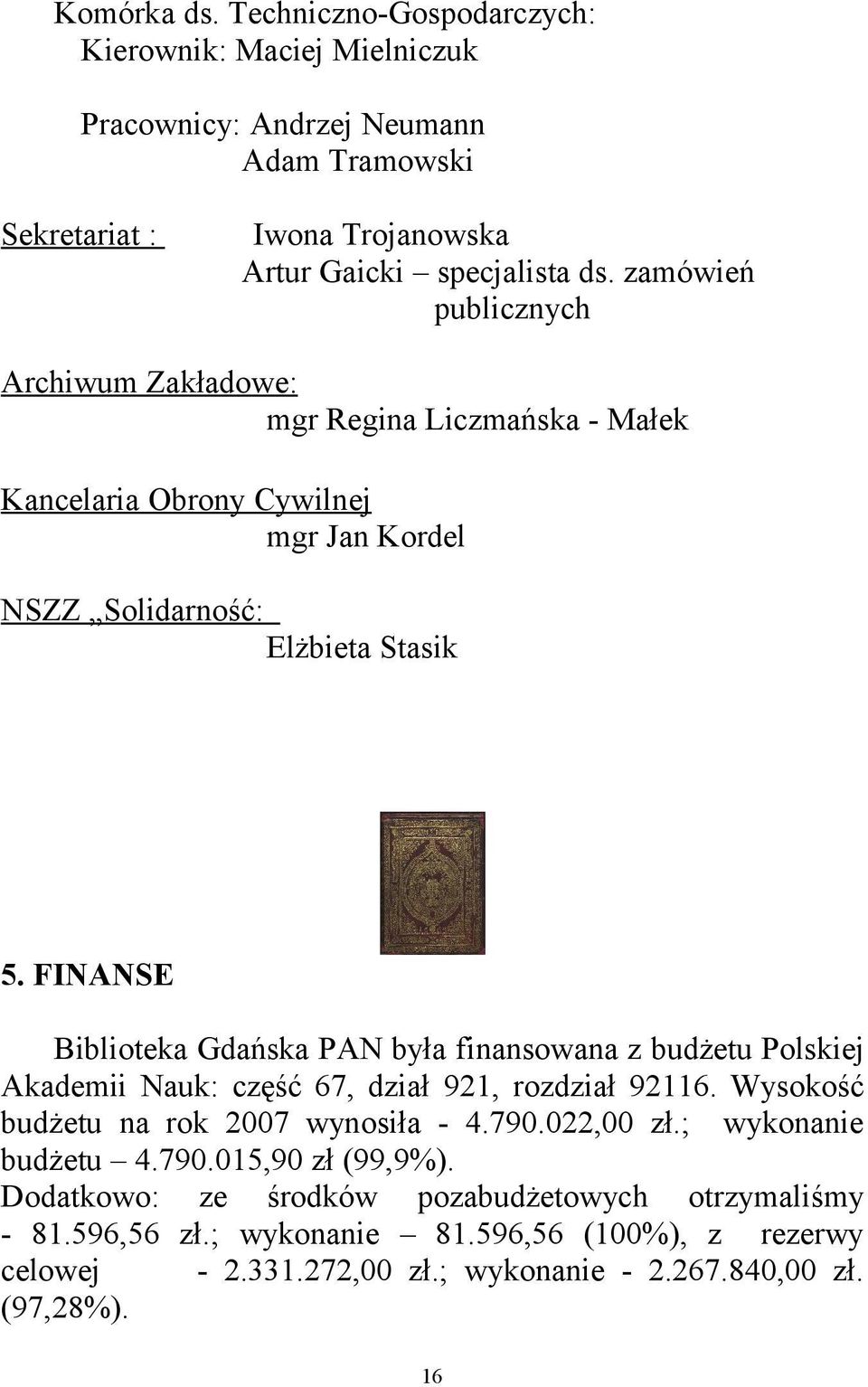 Komórka ds. Techniczno-Gospodarczych:
Kierownik: Maciej Mielniczuk

Pracownicy: Andrzej Neumann
Adam Tramowski

Sekretariat : Iwona Trojanowska
Artur Gaicki – specjalista ds. zamówień publicznych

Archiwum Zakładowe:
mgr Regina Liczmańska - Małek

Kancelaria Obrony Cywilnej
mgr Jan Kordel

NSZZ „Solidarność:
Elżbieta Stasik

5. FINANSE

Biblioteka Gdańska PAN była finansowana z budżetu Polskiej Akademii Nauk: część 67, dział 921, rozdział 92116. Wysokość budżetu na rok 2007 wynosiła - 4.790.022,00 zł.; wykonanie budżetu – 4.790.015,90 zł (99,9%).
Dodatkowo: ze środków pozabudżetowych otrzymaliśmy - 81.596,56 zł.; wykonanie – 81.596,56 (100%), z rezerwy celowej - 2.331.272,00 zł.; wykonanie - 2.267.840,00 zł. (97,28%).

16